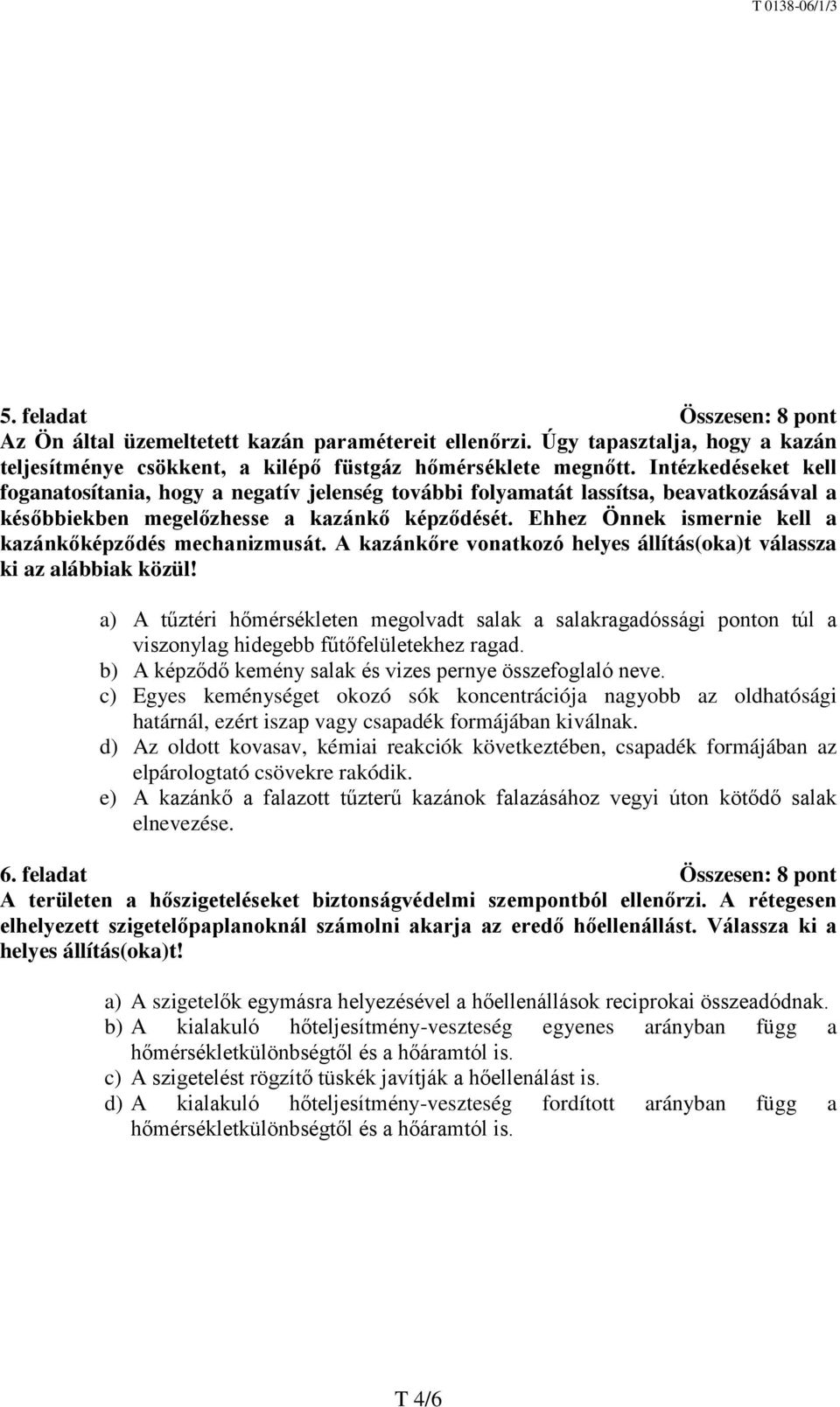 T 0138-06/1/3

5. feladat Összesen: 8 pont
Az Ön által üzemeltetett kazán paramétereit ellenőrzi. Úgy tapasztalja, hogy a kazán teljesítménye csökkent, a kilépő füstgáz hőmérséklete megnőtt. Intézkedéseket kell foganatosítania, hogy a negatív jelenség további folyamatát lassítsa, beavatkozásával a későbbiekben megelőzhesse a kazánkő képződését. Ehhez Önnek ismernie kell a kazánkőképződés mechanizmusát. A kazánkőre vonatkozó helyes állítás(oka)t válassza ki az alábbiak közül!

a) A tűztéri hőmérsékleten megolvadt salak a salakragadóssági ponton túl a viszonylag hidegebb fűtőfelületekhez ragad.
b) A képződő kemény salak és vizes pernye összefoglaló neve.
c) Egyes keménységet okozó sók koncentrációja nagyobb az oldhatósági határnál, ezért iszap vagy csapadék formájában kiválnak.
d) Az oldott kovasav, kémiai reakciók következtében, csapadék formájában az elpárologtató csövekre rakódik.
e) A kazánkő a falazott tűzterű kazánok falazásához vegyi úton kötődő salak elnevezése.

6. feladat Összesen: 8 pont
A területen a hőszigeteléseket biztonságvédelmi szempontból ellenőrzi. A rétegesen elhelyezett szigetelőpaplanoknál számolni akarja az eredő hőellenállást. Válassza ki a helyes állítás(oka)t!

a) A szigetelők egymásra helyezésével a hőellenállások reciprokai összeadódnak.
b) A kialakuló hőteljesítmény-veszteség egyenes arányban függ a hőmérsékletkülönbségtől és a hőáramtól is.
c) A szigetelést rögzítő tüskék javítják a hőellenálást is.
d) A kialakuló hőteljesítmény-veszteség fordított arányban függ a hőmérsékletkülönbségtől és a hőáramtól is.

T 4/6